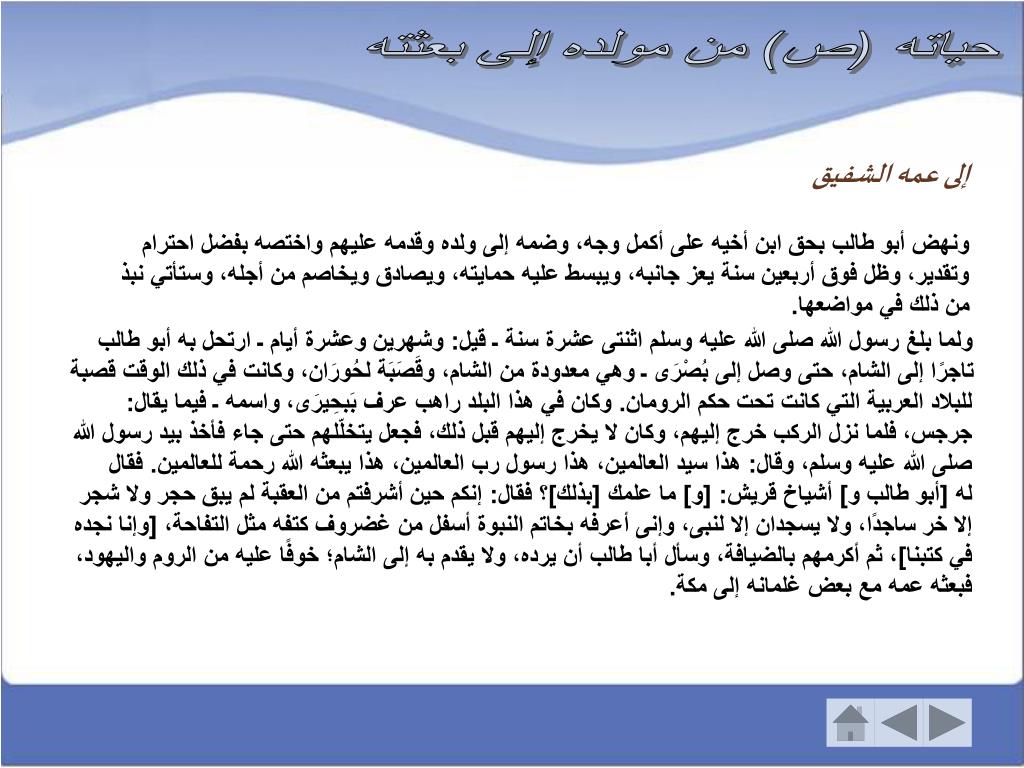 حياته (ص) من مولده إلى بعثته

إلى عمه الشفيق

ونهض أبو طالب بحق ابن أخيه على أكمل وجه، وضمه إلى ولده وقدمه عليهم واختصه بفضل احترام وتقدير، وظل فوق أربعين سنة يعز جانبه، ويبسط عليه حمايته، ويصادق ويخاصم من أجله، وستأتي نبذ من ذلك في مواضعها.

ولما بلغ رسول الله صلى الله عليه وسلم اثنتى عشرة سنة ـ قيل: وشهرين وعشرة أيام ـ ارتحل به أبو طالب تاجرًا إلى الشام، حتى وصل إلى بُصْرَى ـ وهي معدودة من الشام، وقَصَبَة لحُورَان، وكانت في ذلك الوقت قصبة للبلاد العربية التي كانت تحت حكم الرومان. وكان في هذا البلد راهب عرف بَبحِيرَى، واسمه ـ فيما يقال: جرجس، فلما نزل الركب خرج إليهم، وكان لا يخرج إليهم قبل ذلك، فجعل يتخلّلهم حتى جاء فأخذ بيد رسول الله صلى الله عليه وسلم، وقال: هذا سيد العالمين، هذا رسول رب العالمين، هذا يبعثه الله رحمة للعالمين. فقال له [أبو طالب و] أشياخ قريش: [و] ما علمك [بذلك]؟ فقال: إنكم حين أشرفتم من العقبة لم يبق حجر ولا شجر إلا خر ساجدًا، ولا يسجدان إلا لنبى، وإنى أعرفه بخاتم النبوة أسفل من غضروف كتفه مثل التفاحة، [وإنا نجده في كتبنا]، ثم أكرمهم بالضيافة، وسأل أبا طالب أن يرده، ولا يقدم به إلى الشام؛ خوفًا عليه من الروم واليهود، فبعثه عمه مع بعض غلمانه إلى مكة.